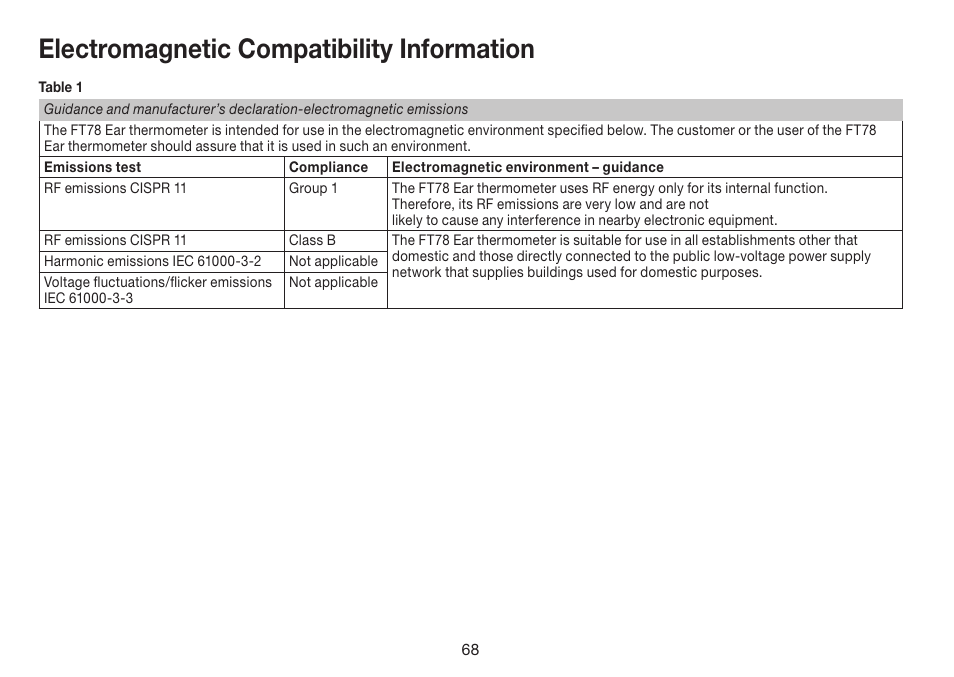 Electromagnetic Compatibility Information

Table 1

Guidance and manufacturer's declaration-electromagnetic emissions

The FT78 Ear thermometer is intended for use in the electromagnetic environment specified below. The customer or the user of the FT78 Ear thermometer should assure that it is used in such an environment.

| Emissions test | Compliance | Electromagnetic environment – guidance |
|---|---|---|
| RF emissions CISPR 11 | Group 1 | The FT78 Ear thermometer uses RF energy only for its internal function. Therefore, its RF emissions are very low and are not likely to cause any interference in nearby electronic equipment. |
| RF emissions CISPR 11 | Class B | The FT78 Ear thermometer is suitable for use in all establishments other that domestic and those directly connected to the public low-voltage power supply network that supplies buildings used for domestic purposes. |
| Harmonic emissions IEC 61000-3-2 | Not applicable | |
| Voltage fluctuations/flicker emissions IEC 61000-3-3 | Not applicable | |

68